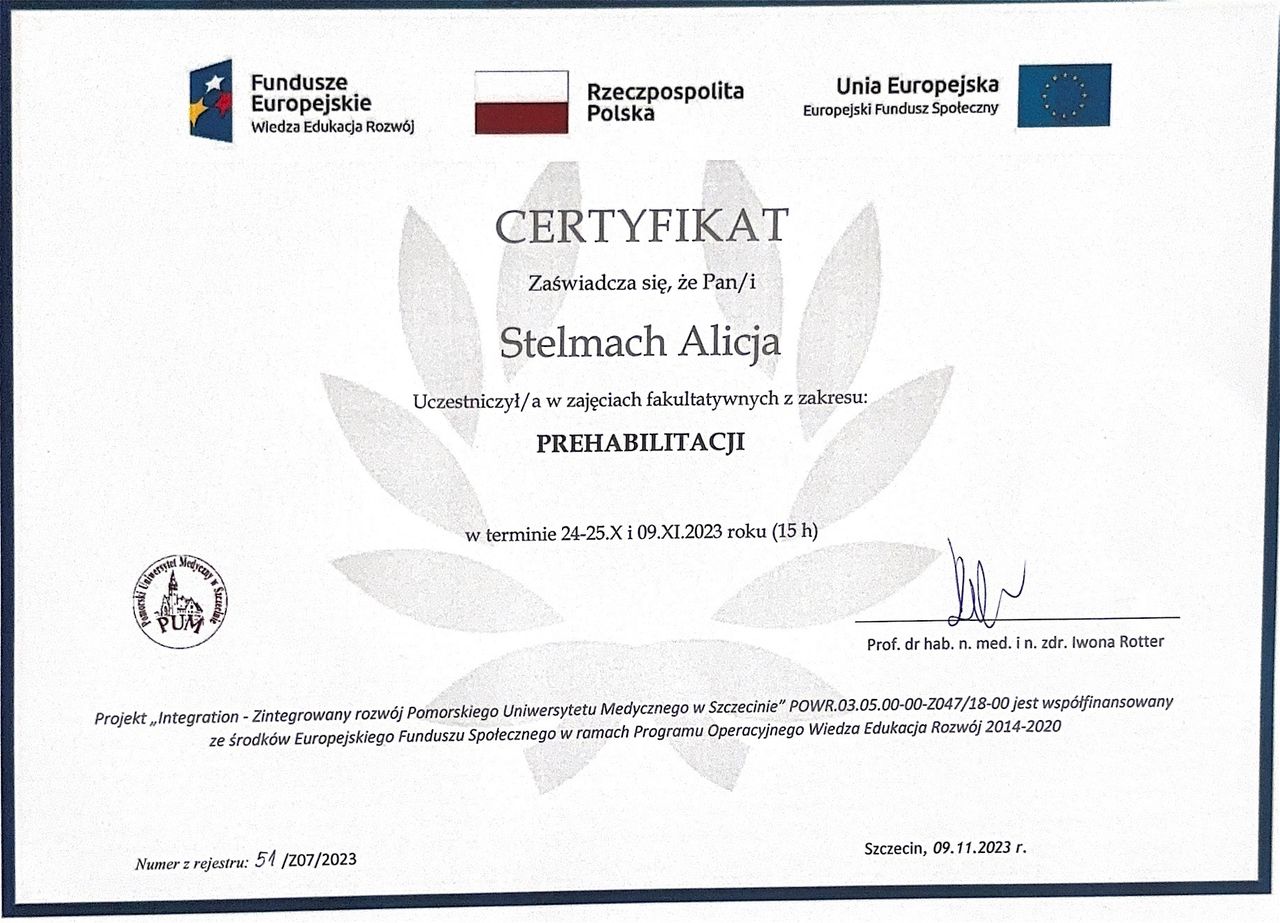 Fundusze Europejskie
Wiedza Edukacja Rozwój

Rzeczpospolita Polska

Unia Europejska
Europejski Fundusz Społeczny

CERTYFIKAT

Zaświadcza się, że Pan/i

Stelmach Alicja

Uczestniczył/a w zajęciach fakultatywnych z zakresu:

PREHABILITACJI

w terminie 24-25.X i 09.XI.2023 roku (15 h)

Pomorski Uniwersytet Medyczny w Szczecinie
PUM

Prof. dr hab. n. med. i n. zdr. Iwona Rotter

Projekt „Integration - Zintegrowany rozwój Pomorskiego Uniwersytetu Medycznego w Szczecinie" POWR.03.05.00-00-Z047/18-00 jest współfinansowany ze środków Europejskiego Funduszu Społecznego w ramach Programu Operacyjnego Wiedza Edukacja Rozwój 2014-2020

Numer z rejestru: 51 /Z07/2023

Szczecin, 09.11.2023 r.